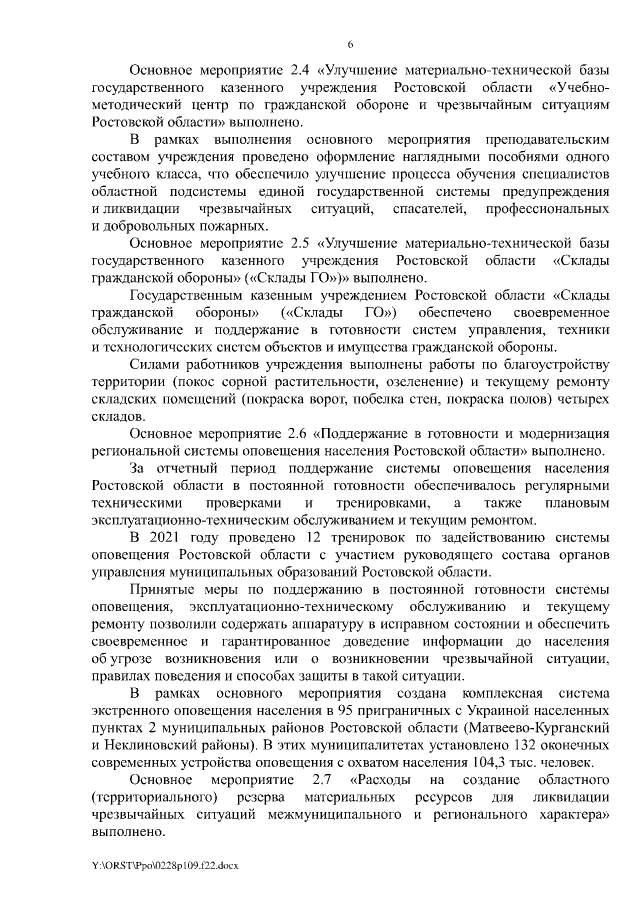 6

Основное мероприятие 2.4 «Улучшение материально-технической базы государственного казенного учреждения Ростовской области «Учебно-методический центр по гражданской обороне и чрезвычайным ситуациям Ростовской области» выполнено.

В рамках выполнения основного мероприятия преподавательским составом учреждения проведено оформление наглядными пособиями одного учебного класса, что обеспечило улучшение процесса обучения специалистов областной подсистемы единой государственной системы предупреждения и ликвидации чрезвычайных ситуаций, спасателей, профессиональных и добровольных пожарных.

Основное мероприятие 2.5 «Улучшение материально-технической базы государственного казенного учреждения Ростовской области «Склады гражданской обороны» («Склады ГО»)» выполнено.

Государственным казенным учреждением Ростовской области «Склады гражданской обороны» («Склады ГО») обеспечено своевременное обслуживание и поддержание в готовности систем управления, техники и технологических систем объектов и имущества гражданской обороны.

Силами работников учреждения выполнены работы по благоустройству территории (покос сорной растительности, озеленение) и текущему ремонту складских помещений (покраска ворот, побелка стен, покраска полов) четырех складов.

Основное мероприятие 2.6 «Поддержание в готовности и модернизация региональной системы оповещения населения Ростовской области» выполнено.

За отчетный период поддержание системы оповещения населения Ростовской области в постоянной готовности обеспечивалось регулярными техническими проверками и тренировками, а также плановым эксплуатационно-техническим обслуживанием и текущим ремонтом.

В 2021 году проведено 12 тренировок по задействованию системы оповещения Ростовской области с участием руководящего состава органов управления муниципальных образований Ростовской области.

Принятые меры по поддержанию в постоянной готовности системы оповещения, эксплуатационно-техническому обслуживанию и текущему ремонту позволили содержать аппаратуру в исправном состоянии и обеспечить своевременное и гарантированное доведение информации до населения об угрозе возникновения или о возникновении чрезвычайной ситуации, правилах поведения и способах защиты в такой ситуации.

В рамках основного мероприятия создана комплексная система экстренного оповещения населения в 95 приграничных с Украиной населенных пунктах 2 муниципальных районов Ростовской области (Матвеево-Курганский и Неклиновский районы). В этих муниципалитетах установлено 132 оконечных современных устройства оповещения с охватом населения 104,3 тыс. человек.

Основное мероприятие 2.7 «Расходы на создание областного (территориального) резерва материальных ресурсов для ликвидации чрезвычайных ситуаций межмуниципального и регионального характера» выполнено.

Y:\ORST\Ppo\0228p109.f22.docx